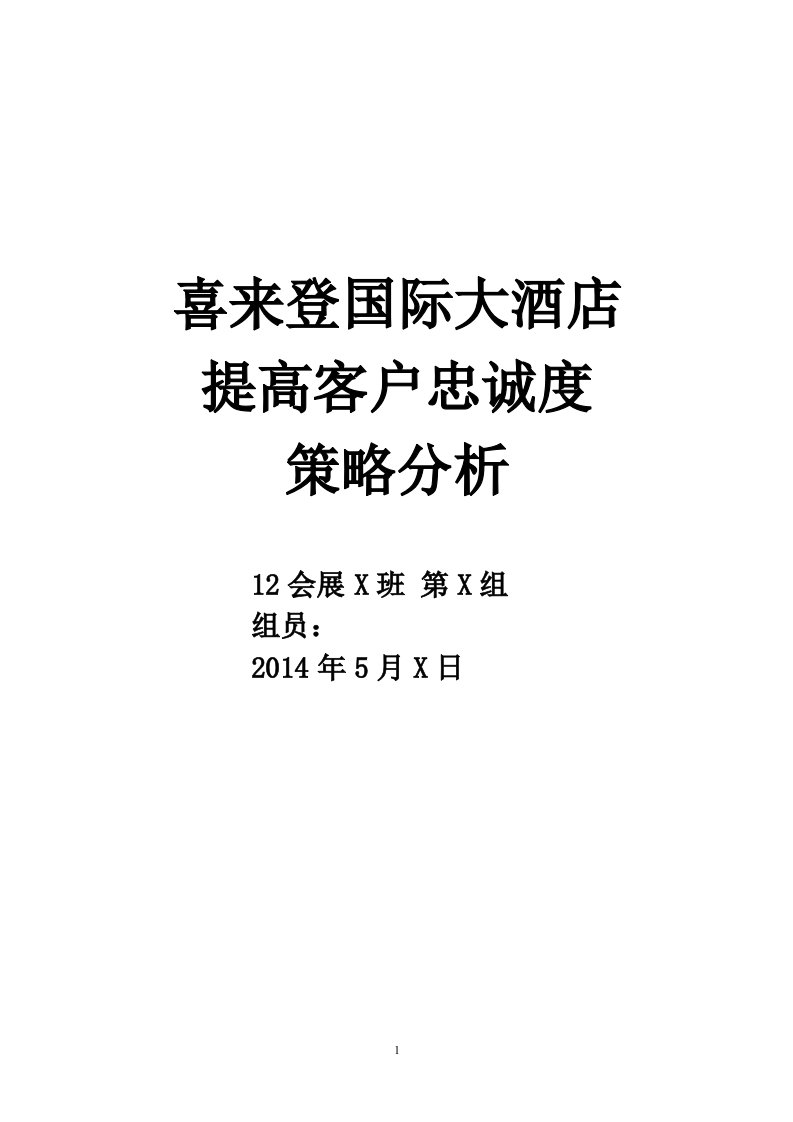 喜来登国际大酒店
提高客户忠诚度
策略分析

12 会展 X 班 第 X 组
组员：
2014 年 5 月 X 日

1